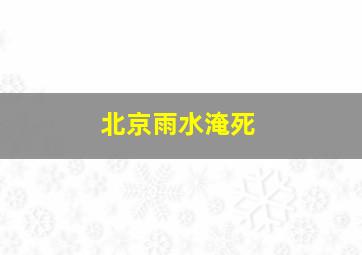 北京雨水淹死